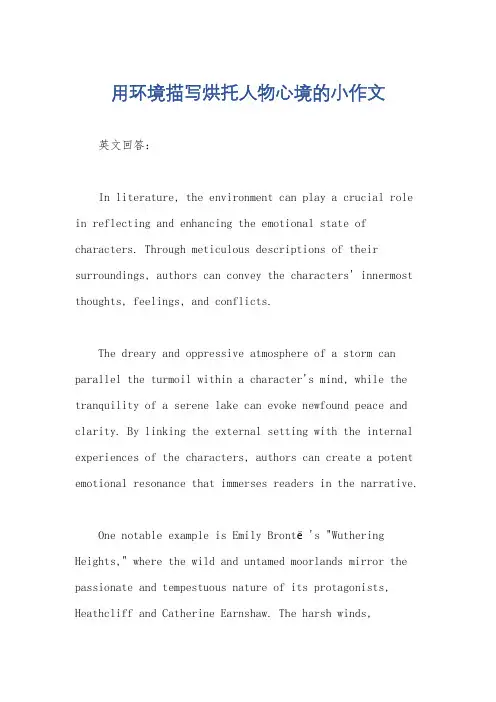 用环境描写烘托人物心境的小作文

英文回答：

In literature, the environment can play a crucial role in reflecting and enhancing the emotional state of characters. Through meticulous descriptions of their surroundings, authors can convey the characters' innermost thoughts, feelings, and conflicts.

The dreary and oppressive atmosphere of a storm can parallel the turmoil within a character's mind, while the tranquility of a serene lake can evoke newfound peace and clarity. By linking the external setting with the internal experiences of the characters, authors can create a potent emotional resonance that immerses readers in the narrative.

One notable example is Emily Brontë 's "Wuthering Heights," where the wild and untamed moorlands mirror the passionate and tempestuous nature of its protagonists, Heathcliff and Catherine Earnshaw. The harsh winds,